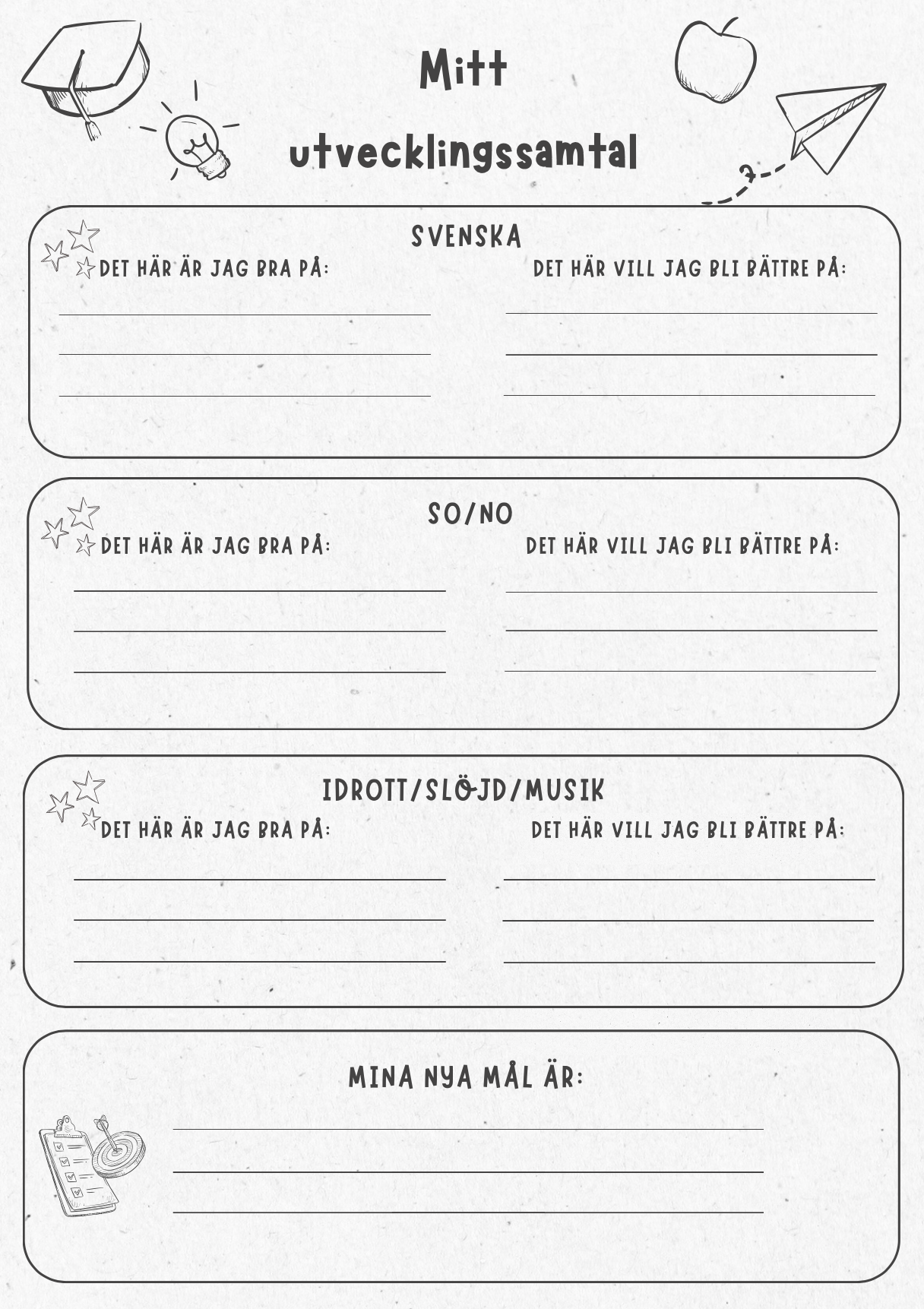 Mitt

utvecklingssamtal

SVENSKA

DET HÄR ÄR JAG BRA PÅ:

____

____

____

DET HÄR VILL JAG BLI BÄTTRE PÅ:

____

____

____

SO/NO

DET HÄR ÄR JAG BRA PÅ:

____

____

____

DET HÄR VILL JAG BLI BÄTTRE PÅ:

____

____

____

IDROTT/SLÖJD/MUSIK

DET HÄR ÄR JAG BRA PÅ:

____

____

____

DET HÄR VILL JAG BLI BÄTTRE PÅ:

____

____

____

MINA NYA MÅL ÄR:

____

____

____